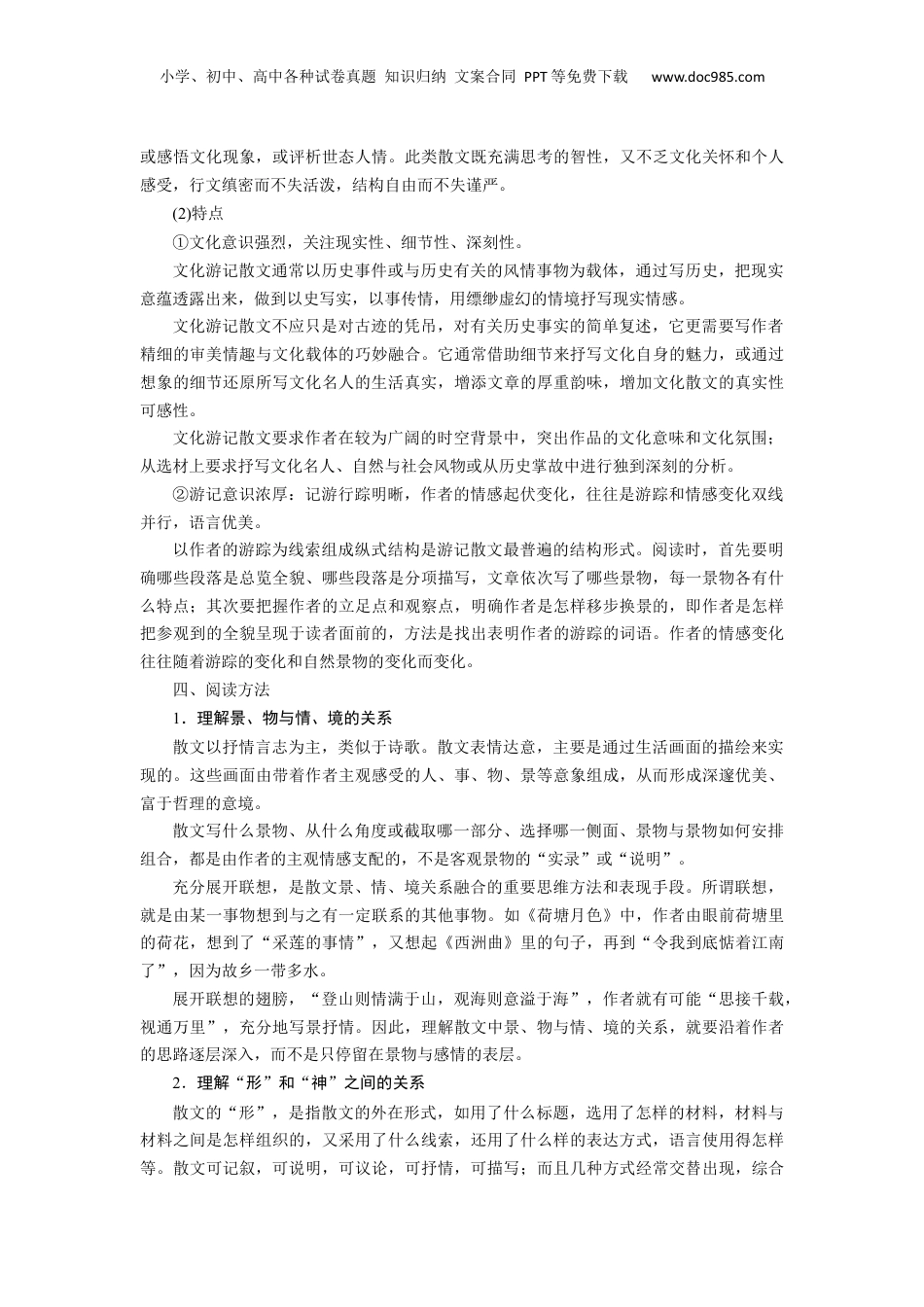 小学、初中、高中各种试卷真题 知识归纳 文案合同 PPT等免费下载 www.doc985.com

或感悟文化现象，或评析世态人情。此类散文既充满思考的智性，又不乏文化关怀和个人感受，行文缜密而不失活泼，结构自由而不失谨严。

(2)特点

①文化意识强烈，关注现实性、细节性、深刻性。

文化游记散文通常以历史事件或与历史有关的风情事物为载体，通过写历史，把现实意蕴透露出来，做到以史写实，以事传情，用缥缈虚幻的情境抒写现实情感。

文化游记散文不应只是对古迹的凭吊，对有关历史事实的简单复述，它更需要写作者精细的审美情趣与文化载体的巧妙融合。它通常借助细节来抒写文化自身的魅力，或通过想象的细节还原所写文化名人的生活真实，增添文章的厚重韵味，增加文化散文的真实性可感性。

文化游记散文要求作者在较为广阔的时空背景中，突出作品的文化意味和文化氛围；从选材上要求抒写文化名人、自然与社会风物或从历史掌故中进行独到深刻的分析。

②游记意识浓厚：记游行踪明晰，作者的情感起伏变化，往往是游踪和情感变化双线并行，语言优美。

以作者的游踪为线索组成纵式结构是游记散文最普遍的结构形式。阅读时，首先要明确哪些段落是总览全貌、哪些段落是分项描写，文章依次写了哪些景物，每一景物各有什么特点；其次要把握作者的立足点和观察点，明确作者是怎样移步换景的，即作者是怎样把参观到的全貌呈现于读者面前的，方法是找出表明作者的游踪的词语。作者的情感变化往往随着游踪的变化和自然景物的变化而变化。

四、阅读方法

1．理解景、物与情、境的关系

散文以抒情言志为主，类似于诗歌。散文表情达意，主要是通过生活画面的描绘来实现的。这些画面由带着作者主观感受的人、事、物、景等意象组成，从而形成深邃优美、富于哲理的意境。

散文写什么景物、从什么角度或截取哪一部分、选择哪一侧面、景物与景物如何安排组合，都是由作者的主观情感支配的，不是客观景物的“实录”或“说明”。

充分展开联想，是散文景、情、境关系融合的重要思维方法和表现手段。所谓联想，就是由某一事物想到与之有一定联系的其他事物。如《荷塘月色》中，作者由眼前荷塘里的荷花，想到了“采莲的事情”，又想起《西洲曲》里的句子，再到“令我到底惦着江南了”，因为故乡一带多水。

展开联想的翅膀，“登山则情满于山，观海则意溢于海”，作者就有可能“思接千载，视通万里”，充分地写景抒情。因此，理解散文中景、物与情、境的关系，就要沿着作者的思路逐层深入，而不是只停留在景物与感情的表层。

2．理解“形”和“神”之间的关系

散文的“形”，是指散文的外在形式，如用了什么标题，选用了怎样的材料，材料与材料之间是怎样组织的，又采用了什么线索，还用了什么样的表达方式，语言使用得怎样等。散文可记叙，可说明，可议论，可抒情，可描写；而且几种方式经常交替出现，综合